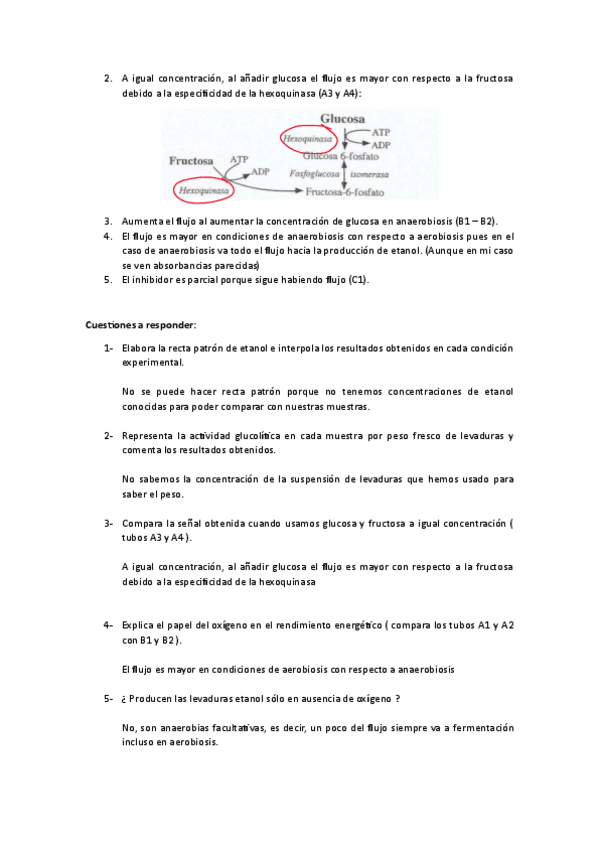 2. A igual concentración, al añadir glucosa el flujo es mayor con respecto a la fructosa debido a la especificidad de la hexoquinasa (A3 y A4):

Glucosa
Hexoquinasa
ATP
ADP
Glucosa 6-fosfato
Fructosa
ATP
ADP
Fosfoglucosa
isomerasa
Hexoquinasa
Fructosa-6-fosfato

3. Aumenta el flujo al aumentar la concentración de glucosa en anaerobiosis (B1 – B2).
4. El flujo es mayor en condiciones de anaerobiosis con respecto a aerobiosis pues en el caso de anaerobiosis va todo el flujo hacia la producción de etanol. (Aunque en mi caso se ven absorbancias parecidas)
5. El inhibidor es parcial porque sigue habiendo flujo (C1).

Cuestiones a responder:

1- Elabora la recta patrón de etanol e interpola los resultados obtenidos en cada condición experimental.

No se puede hacer recta patrón porque no tenemos concentraciones de etanol conocidas para poder comparar con nuestras muestras.

2- Representa la actividad glucolítica en cada muestra por peso fresco de levaduras y comenta los resultados obtenidos.

No sabemos la concentración de la suspensión de levaduras que hemos usado para saber el peso.

3- Compara la señal obtenida cuando usamos glucosa y fructosa a igual concentración ( tubos A3 y A4 ).

A igual concentración, al añadir glucosa el flujo es mayor con respecto a la fructosa debido a la especificidad de la hexoquinasa

4- Explica el papel del oxígeno en el rendimiento energético ( compara los tubos A1 y A2 con B1 y B2 ).

El flujo es mayor en condiciones de aerobiosis con respecto a anaerobiosis

5- ¿ Producen las levaduras etanol sólo en ausencia de oxígeno ?

No, son anaerobias facultativas, es decir, un poco del flujo siempre va a fermentación incluso en aerobiosis.